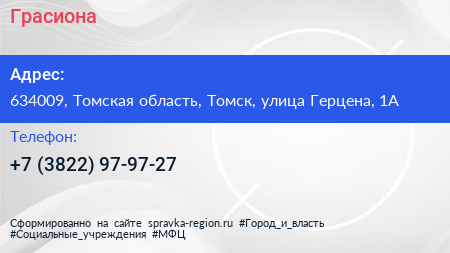 Грасиона

Адрес:

634009, Томская область, Томск, улица Герцена, 1А

Телефон:

+7 (3822) 97-97-27

Сформированно на сайте spravka-region.ru #Город_и_власть #Социальные_учреждения #МФЦ